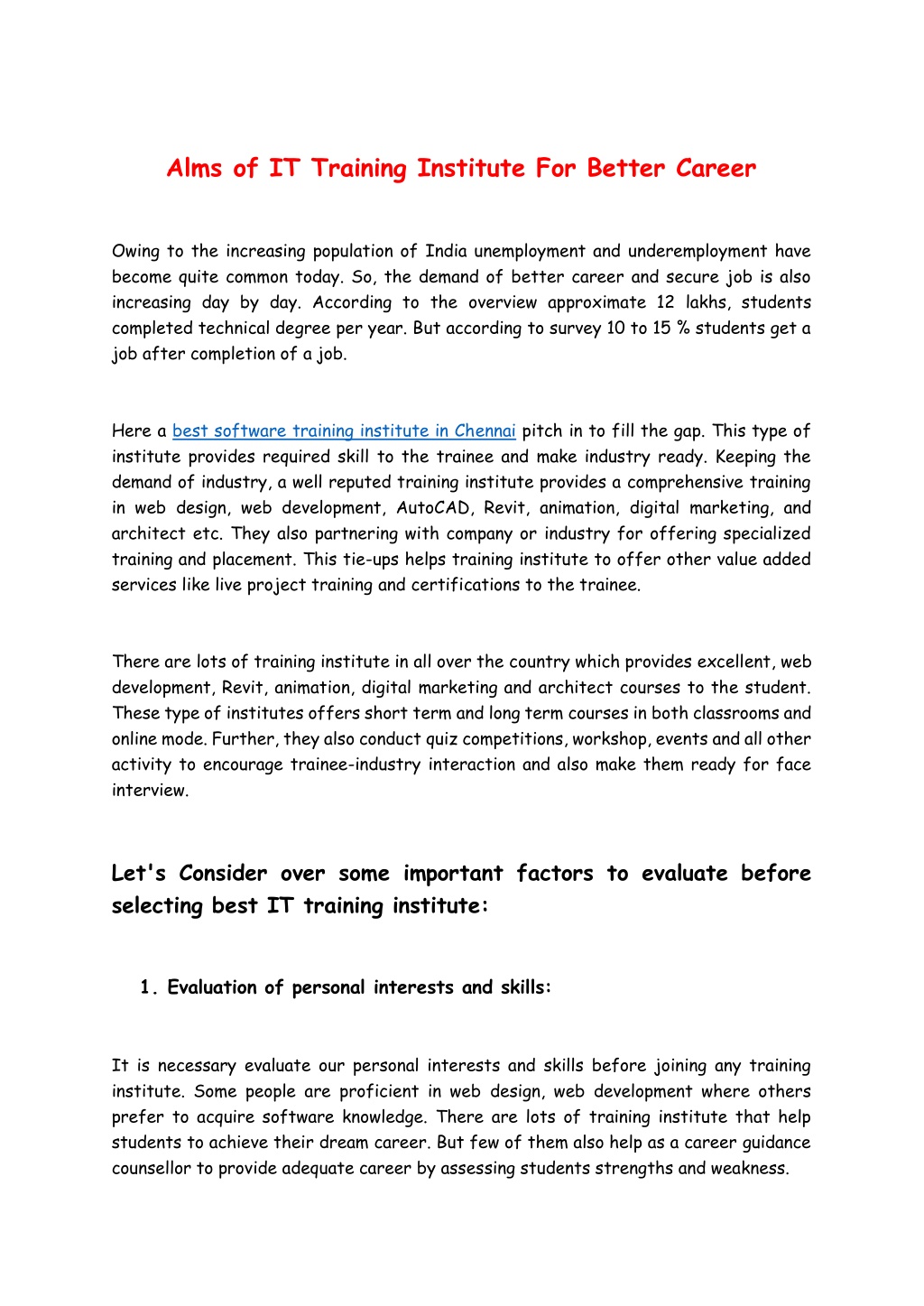 Alms of IT Training Institute For Better Career

Owing to the increasing population of India unemployment and underemployment have become quite common today. So, the demand of better career and secure job is also increasing day by day. According to the overview approximate 12 lakhs, students completed technical degree per year. But according to survey 10 to 15 % students get a job after completion of a job.

Here a best software training institute in Chennai pitch in to fill the gap. This type of institute provides required skill to the trainee and make industry ready. Keeping the demand of industry, a well reputed training institute provides a comprehensive training in web design, web development, AutoCAD, Revit, animation, digital marketing, and architect etc. They also partnering with company or industry for offering specialized training and placement. This tie-ups helps training institute to offer other value added services like live project training and certifications to the trainee.

There are lots of training institute in all over the country which provides excellent, web development, Revit, animation, digital marketing and architect courses to the student. These type of institutes offers short term and long term courses in both classrooms and online mode. Further, they also conduct quiz competitions, workshop, events and all other activity to encourage trainee-industry interaction and also make them ready for face interview.

Let's Consider over some important factors to evaluate before selecting best IT training institute:

1. Evaluation of personal interests and skills:

It is necessary evaluate our personal interests and skills before joining any training institute. Some people are proficient in web design, web development where others prefer to acquire software knowledge. There are lots of training institute that help students to achieve their dream career. But few of them also help as a career guidance counsellor to provide adequate career by assessing students strengths and weakness.